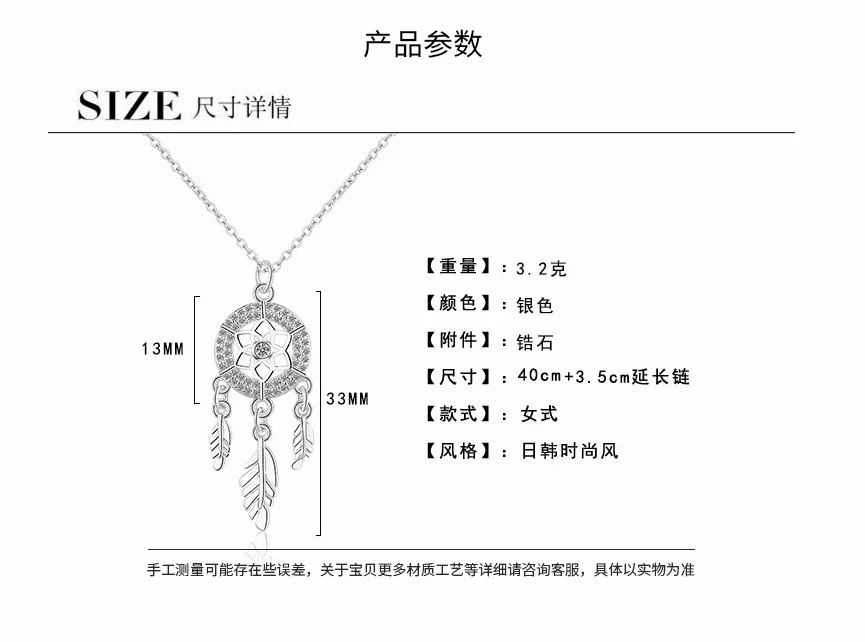 产品参数

SIZE 尺寸详情

13MM

33MM

【重量】：3.2克

【颜色】：银色

【附件】：锆石

【尺寸】：40cm+3.5cm延长链

【款式】：女式

【风格】：日韩时尚风

手工测量可能存在些误差，关于宝贝更多材质工艺等详细请咨询客服，具体以实物为准